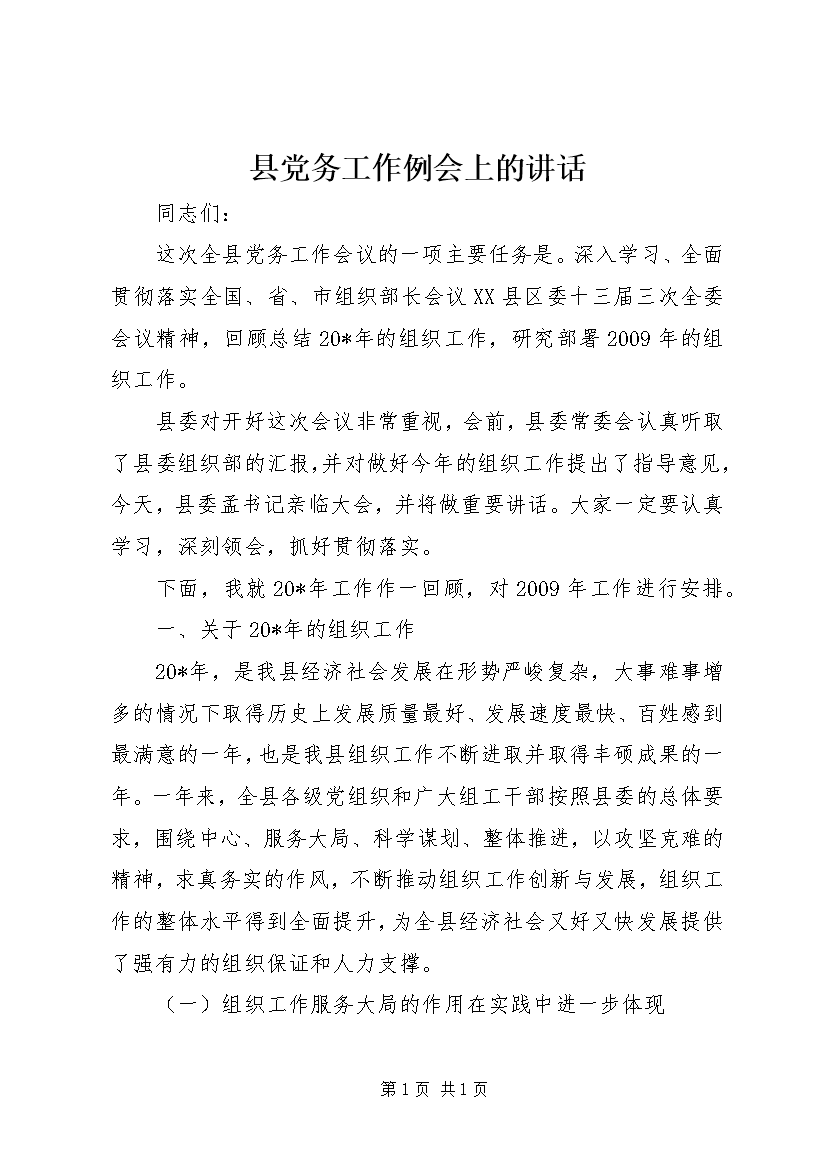 县党务工作例会上的讲话

同志们：

这次全县党务工作会议的一项主要任务是。深入学习、全面贯彻落实全国、省、市组织部长会议XX县区委十三届三次全委会议精神，回顾总结20*年的组织工作，研究部署2009年的组织工作。

县委对开好这次会议非常重视，会前，县委常委会认真听取了县委组织部的汇报，并对做好今年的组织工作提出了指导意见，今天，县委孟书记亲临大会，并将做重要讲话。大家一定要认真学习，深刻领会，抓好贯彻落实。

下面，我就20*年工作作一回顾，对2009年工作进行安排。

一、关于20*年的组织工作

20*年，是我县经济社会发展在形势严峻复杂，大事难事增多的情况下取得历史上发展质量最好、发展速度最快、百姓感到最满意的一年，也是我县组织工作不断进取并取得丰硕成果的一年。一年来，全县各级党组织和广大组工干部按照县委的总体要求，围绕中心、服务大局、科学谋划、整体推进，以攻坚克难的精神，求真务实的作风，不断推动组织工作创新与发展，组织工作的整体水平得到全面提升，为全县经济社会又好又快发展提供了强有力的组织保证和人力支撑。

（一）组织工作服务大局的作用在实践中进一步体现

第1页 共1页